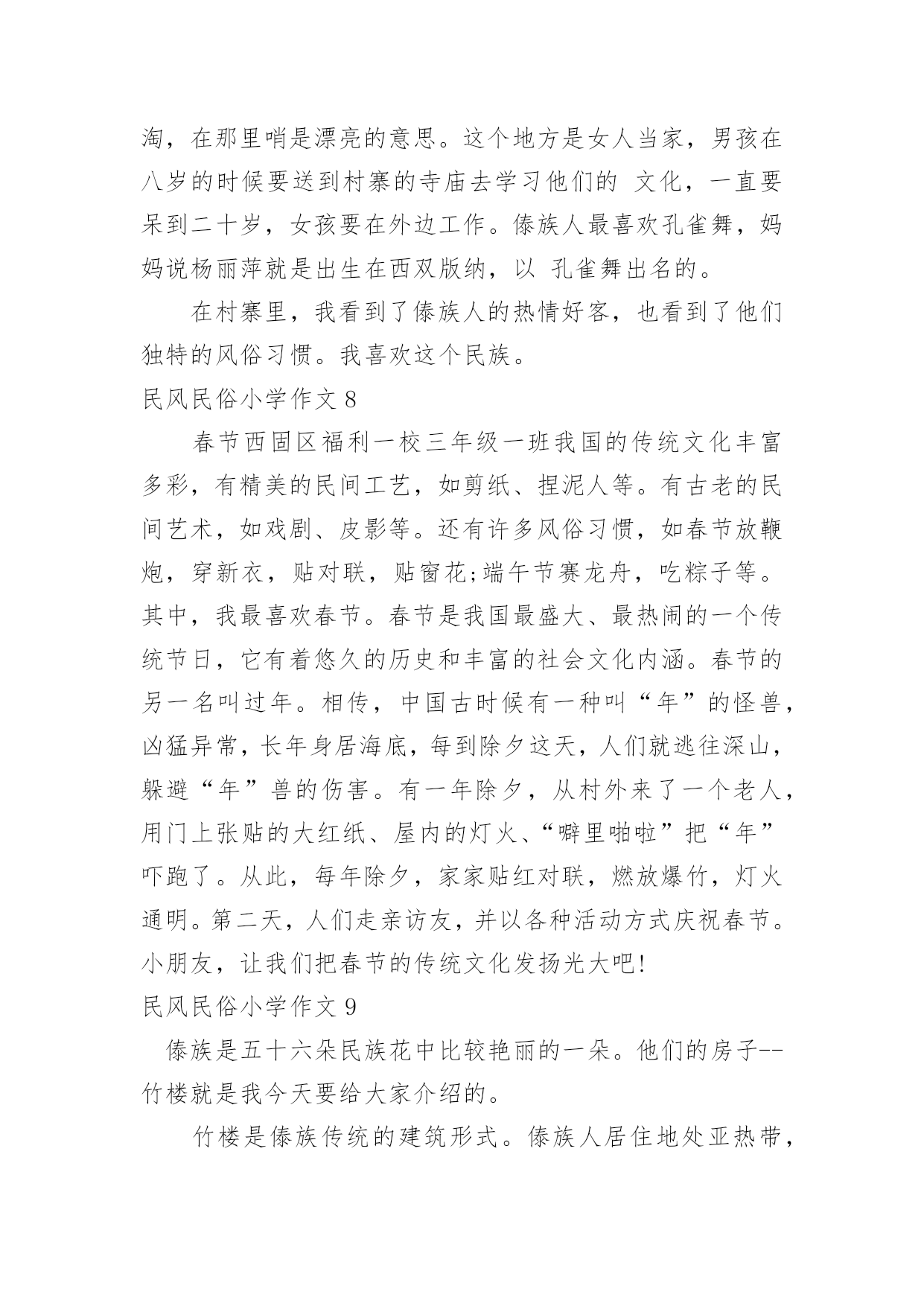 淘，在那里哨是漂亮的意思。这个地方是女人当家，男孩在八岁的时候要送到村寨的寺庙去学习他们的 文化，一直要呆到二十岁，女孩要在外边工作。傣族人最喜欢孔雀舞，妈妈说杨丽萍就是出生在西双版纳，以 孔雀舞出名的。

在村寨里，我看到了傣族人的热情好客，也看到了他们独特的风俗习惯。我喜欢这个民族。

民风民俗小学作文 8

春节西固区福利一校三年级一班我国的传统文化丰富多彩，有精美的民间工艺，如剪纸、捏泥人等。有古老的民间艺术，如戏剧、皮影等。还有许多风俗习惯，如春节放鞭炮，穿新衣，贴对联，贴窗花;端午节赛龙舟，吃粽子等。其中，我最喜欢春节。春节是我国最盛大、最热闹的一个传统节日，它有着悠久的历史和丰富的社会文化内涵。春节的另一名叫过年。相传，中国古时候有一种叫“年”的怪兽，凶猛异常，长年身居海底，每到除夕这天，人们就逃往深山，躲避“年”兽的伤害。有一年除夕，从村外来了一个老人，用门上张贴的大红纸、屋内的灯火、“噼里啪啦”把“年”吓跑了。从此，每年除夕，家家贴红对联，燃放爆竹，灯火通明。第二天，人们走亲访友，并以各种活动方式庆祝春节。小朋友，让我们把春节的传统文化发扬光大吧!

民风民俗小学作文 9

傣族是五十六朵民族花中比较艳丽的一朵。他们的房子--竹楼就是我今天要给大家介绍的。

竹楼是傣族传统的建筑形式。傣族人居住地处亚热带，